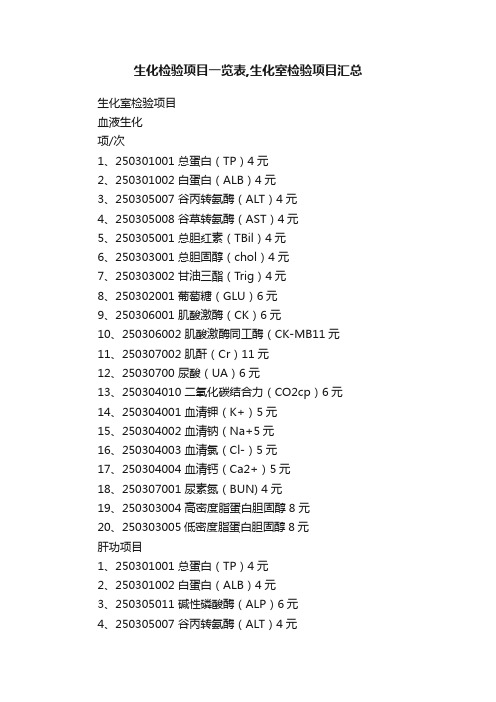 生化检验项目一览表,生化室检验项目汇总

生化室检验项目
血液生化
项/次
1、250301001 总蛋白（TP）4 元
2、250301002 白蛋白（ALB）4 元
3、250305007 谷丙转氨酶（ALT）4 元
4、250305008 谷草转氨酶（AST）4 元
5、250305001 总胆红素（TBil）4 元
6、250303001 总胆固醇（chol）4 元
7、250303002 甘油三酯（Trig）4 元
8、250302001 葡萄糖（GLU）6 元
9、250306001 肌酸激酶（CK）6 元
10、250306002 肌酸激酶同工酶（CK-MB11 元
11、250307002 肌酐（Cr）11 元
12、25030700 尿酸（UA）6 元
13、250304010 二氧化碳结合力（CO2cp）6 元
14、250304001 血清钾（K+）5 元
15、250304002 血清钠（Na+5 元
16、250304003 血清氯（Cl-）5 元
17、250304004 血清钙（Ca2+）5 元
18、250307001 尿素氮（BUN) 4 元
19、250303004 高密度脂蛋白胆固醇 8 元
20、250303005 低密度脂蛋白胆固醇 8 元
肝功项目
1、250301001 总蛋白（TP）4 元
2、250301002 白蛋白（ALB）4 元
3、250305011 碱性磷酸酶（ALP）6 元
4、250305007 谷丙转氨酶（ALT）4 元